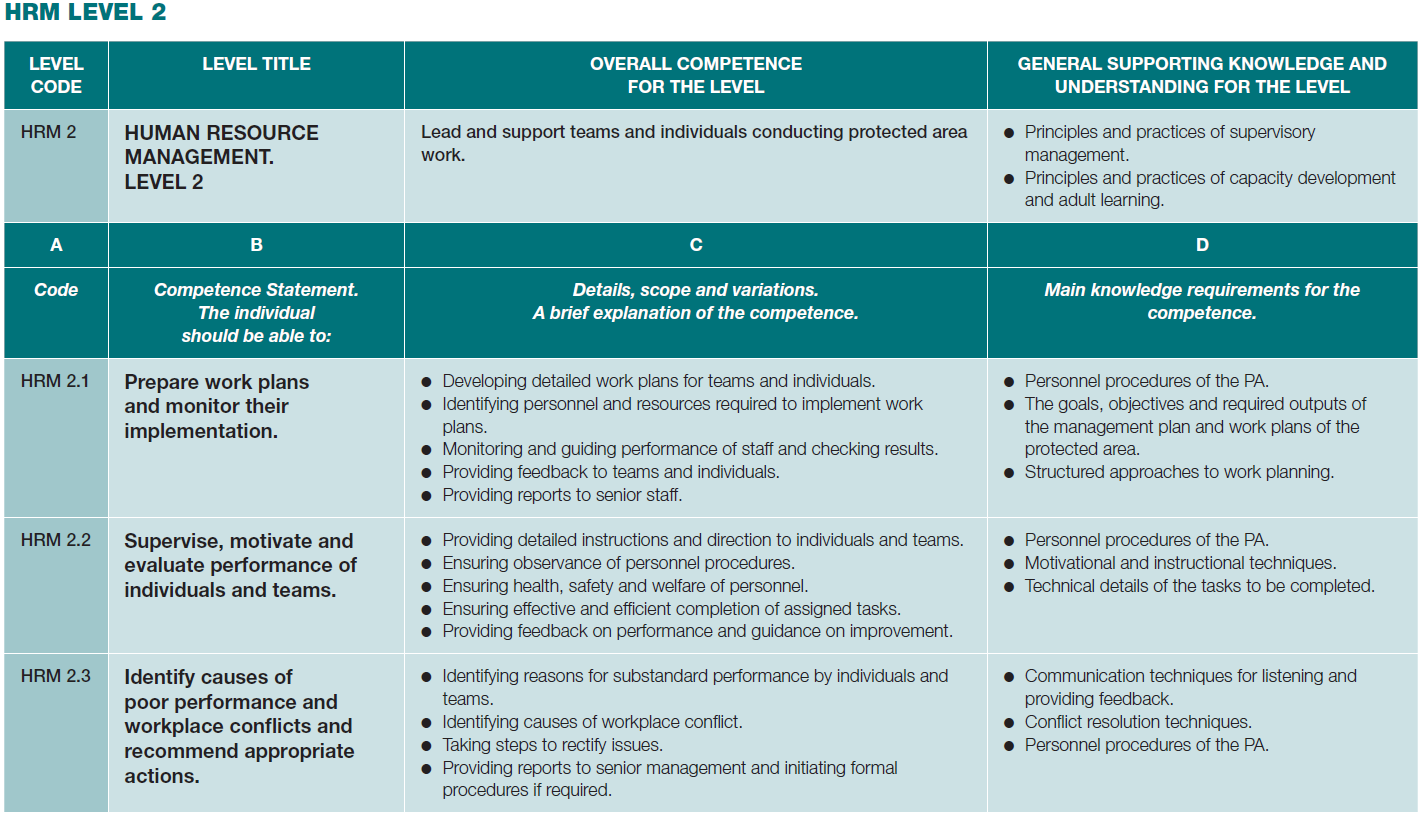 HRM LEVEL 2

| LEVEL CODE | LEVEL TITLE | OVERALL COMPETENCE FOR THE LEVEL | GENERAL SUPPORTING KNOWLEDGE AND UNDERSTANDING FOR THE LEVEL |
|---|---|---|---|
| HRM 2 | HUMAN RESOURCE MANAGEMENT. LEVEL 2 | Lead and support teams and individuals conducting protected area work. | ● Principles and practices of supervisory management. ● Principles and practices of capacity development and adult learning. |
| A | B | C | D |
| Code | Competence Statement. The individual should be able to: | Details, scope and variations. A brief explanation of the competence. | Main knowledge requirements for the competence. |
| HRM 2.1 | Prepare work plans and monitor their implementation. | ● Developing detailed work plans for teams and individuals. ● Identifying personnel and resources required to implement work plans. ● Monitoring and guiding performance of staff and checking results. ● Providing feedback to teams and individuals. ● Providing reports to senior staff. | ● Personnel procedures of the PA. ● The goals, objectives and required outputs of the management plan and work plans of the protected area. ● Structured approaches to work planning. |
| HRM 2.2 | Supervise, motivate and evaluate performance of individuals and teams. | ● Providing detailed instructions and direction to individuals and teams. ● Ensuring observance of personnel procedures. ● Ensuring health, safety and welfare of personnel. ● Ensuring effective and efficient completion of assigned tasks. ● Providing feedback on performance and guidance on improvement. | ● Personnel procedures of the PA. ● Motivational and instructional techniques. ● Technical details of the tasks to be completed. |
| HRM 2.3 | Identify causes of poor performance and workplace conflicts and recommend appropriate actions. | ● Identifying reasons for substandard performance by individuals and teams. ● Identifying causes of workplace conflict. ● Taking steps to rectify issues. ● Providing reports to senior management and initiating formal procedures if required. | ● Communication techniques for listening and providing feedback. ● Conflict resolution techniques. ● Personnel procedures of the PA. |